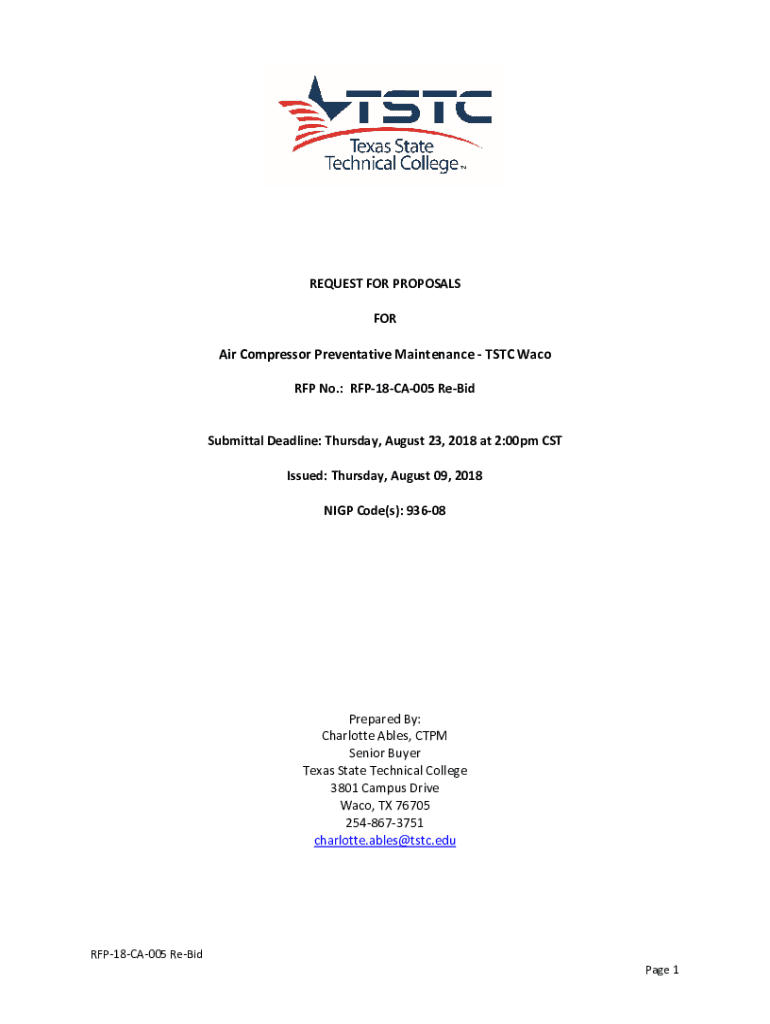 TSTC
Texas State Technical College™

REQUEST FOR PROPOSALS

FOR

Air Compressor Preventative Maintenance - TSTC Waco

RFP No.: RFP-18-CA-005 Re-Bid

Submittal Deadline: Thursday, August 23, 2018 at 2:00pm CST

Issued: Thursday, August 09, 2018

NIGP Code(s): 936-08

Prepared By:
Charlotte Ables, CTPM
Senior Buyer
Texas State Technical College
3801 Campus Drive
Waco, TX 76705
254-867-3751
charlotte.ables@tstc.edu

RFP-18-CA-005 Re-Bid

Page 1